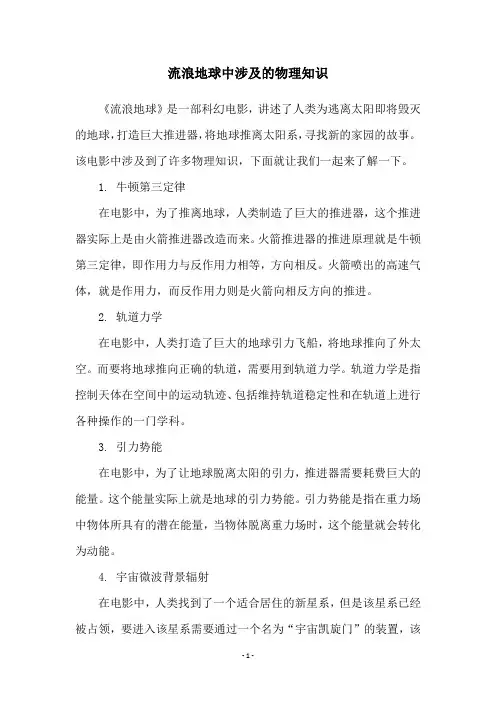 流浪地球中涉及的物理知识

《流浪地球》是一部科幻电影，讲述了人类为逃离太阳即将毁灭的地球，打造巨大推进器，将地球推离太阳系，寻找新的家园的故事。该电影中涉及到了许多物理知识，下面就让我们一起来了解一下。

1. 牛顿第三定律

在电影中，为了推离地球，人类制造了巨大的推进器，这个推进器实际上是由火箭推进器改造而来。火箭推进器的推进原理就是牛顿第三定律，即作用力与反作用力相等，方向相反。火箭喷出的高速气体，就是作用力，而反作用力则是火箭向相反方向的推进。

2. 轨道力学

在电影中，人类打造了巨大的地球引力飞船，将地球推向了外太空。而要将地球推向正确的轨道，需要用到轨道力学。轨道力学是指控制天体在空间中的运动轨迹、包括维持轨道稳定性和在轨道上进行各种操作的一门学科。

3. 引力势能

在电影中，为了让地球脱离太阳的引力，推进器需要耗费巨大的能量。这个能量实际上就是地球的引力势能。引力势能是指在重力场中物体所具有的潜在能量，当物体脱离重力场时，这个能量就会转化为动能。

4. 宇宙微波背景辐射

在电影中，人类找到了一个适合居住的新星系，但是该星系已经被占领，要进入该星系需要通过一个名为“宇宙凯旋门”的装置，该

- 1 -